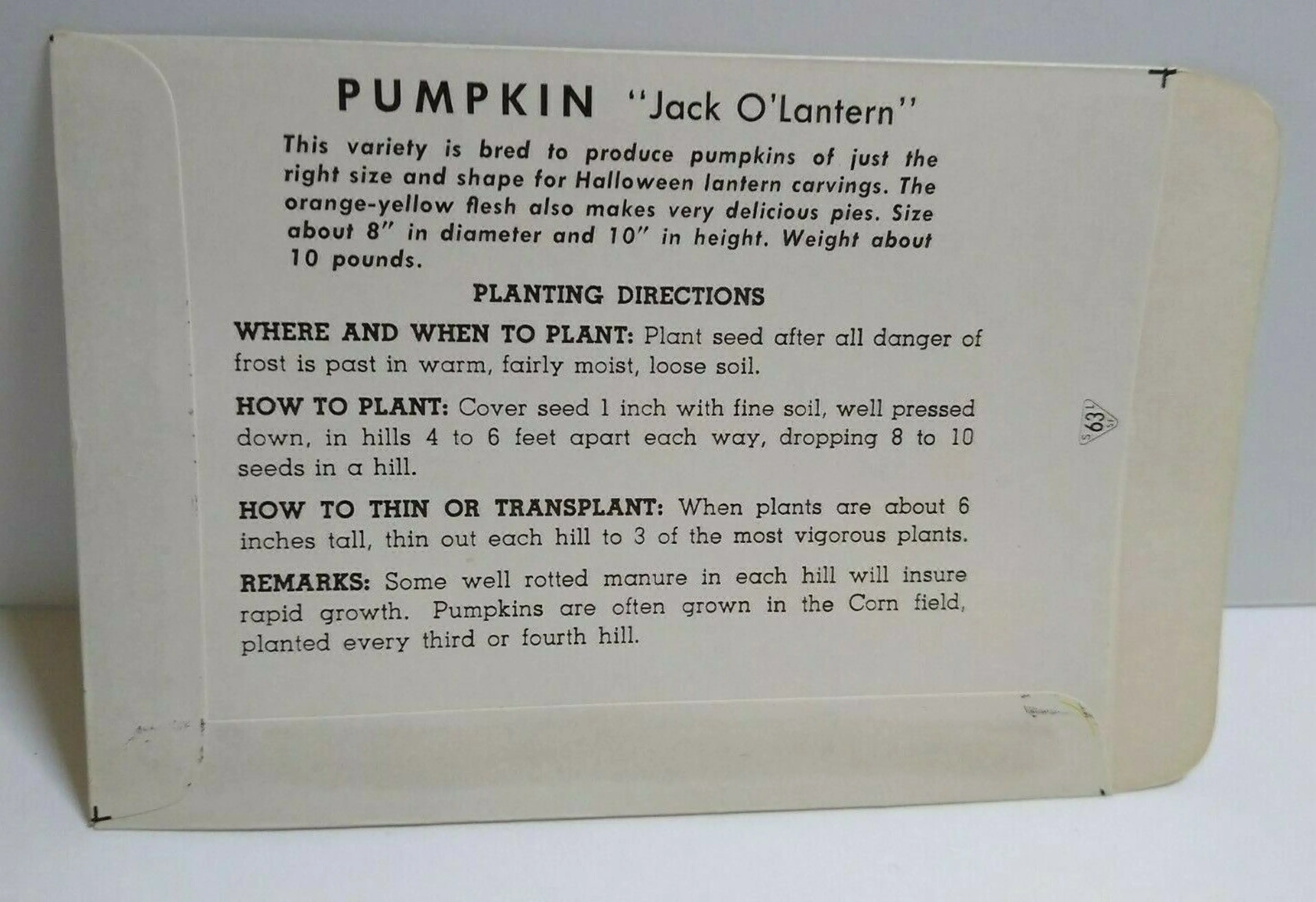 PUMPKIN "Jack O'Lantern"

This variety is bred to produce pumpkins of just the right size and shape for Halloween lantern carvings. The orange-yellow flesh also makes very delicious pies. Size about 8" in diameter and 10" in height. Weight about 10 pounds.

PLANTING DIRECTIONS

WHERE AND WHEN TO PLANT: Plant seed after all danger of frost is past in warm, fairly moist, loose soil.

HOW TO PLANT: Cover seed 1 inch with fine soil, well pressed down, in hills 4 to 6 feet apart each way, dropping 8 to 10 seeds in a hill.

HOW TO THIN OR TRANSPLANT: When plants are about 6 inches tall, thin out each hill to 3 of the most vigorous plants.

REMARKS: Some well rotted manure in each hill will insure rapid growth. Pumpkins are often grown in the Corn field, planted every third or fourth hill.

63